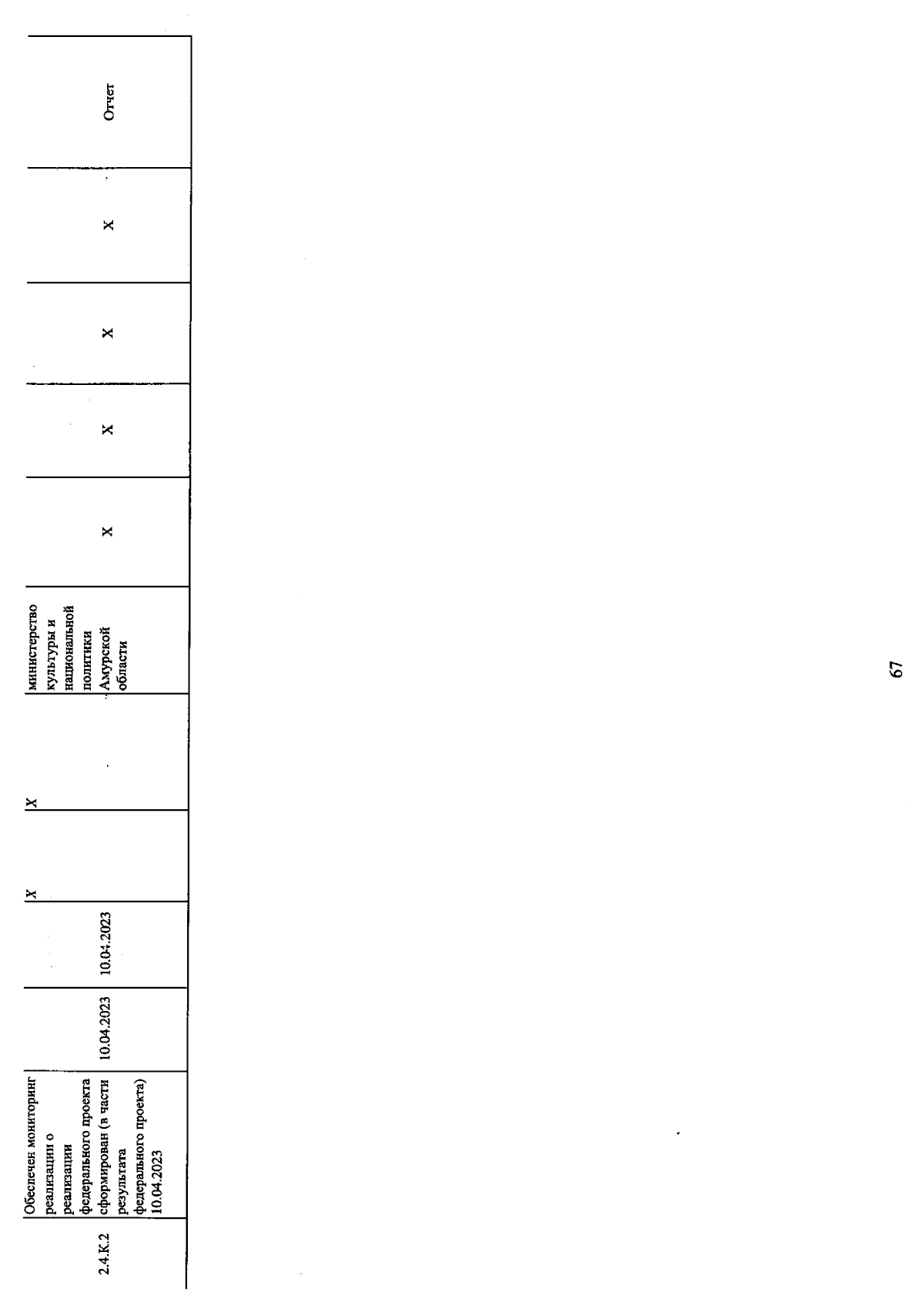 | 2.4.К.2 | Обеспечен мониторинг реализации о реализации федерального проекта сформирован (в части результата федерального проекта) 10.04.2023 | 10.04.2023 | 10.04.2023 | Х | Х | министерство культуры и национальной политики Амурской области | Х | Х | Х | Х | Отчет |
|---|---|---|---|---|---|---|---|---|---|---|---|

67